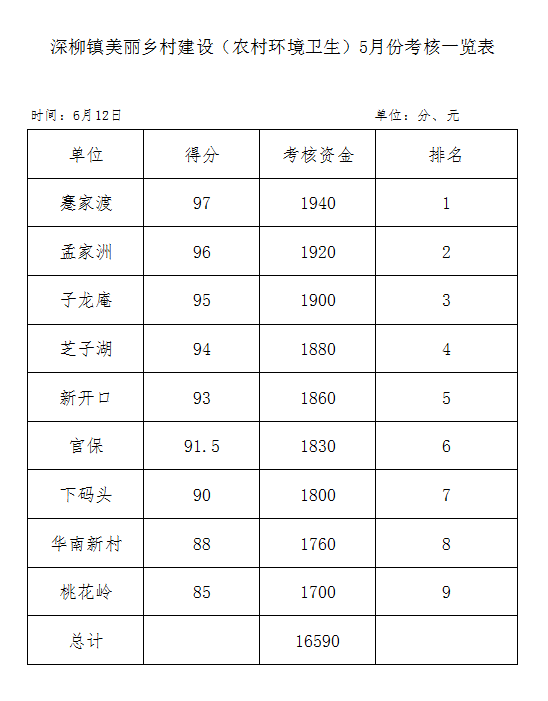 深柳镇美丽乡村建设（农村环境卫生）5月份考核一览表

时间：6月12日 单位：分、元

| 单位 | 得分 | 考核资金 | 排名 |
|---|---|---|---|
| 蹇家渡 | 97 | 1940 | 1 |
| 孟家洲 | 96 | 1920 | 2 |
| 子龙庵 | 95 | 1900 | 3 |
| 芝子湖 | 94 | 1880 | 4 |
| 新开口 | 93 | 1860 | 5 |
| 官保 | 91.5 | 1830 | 6 |
| 下码头 | 90 | 1800 | 7 |
| 华南新村 | 88 | 1760 | 8 |
| 桃花岭 | 85 | 1700 | 9 |
| 总计 | | 16590 | |